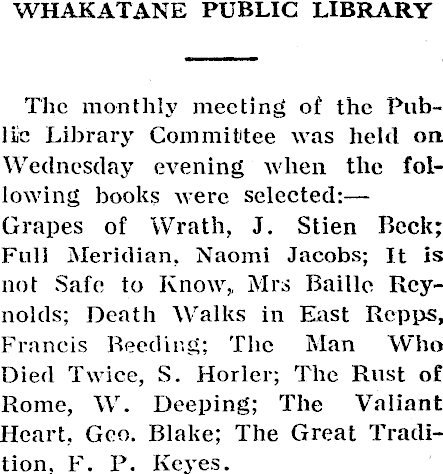 WHAKATANE PUBLIC LIBRARY

The monthly meeting of the Public Library Committee was held on Wednesday evening when the following books were selected:—

Grapes of Wrath, J. Stien Beck; Full Meridian, Naomi Jacobs; It is not Safe to Know, Mrs Baille Reynolds; Death Walks in East Repps, Francis Beeding; The Man Who Died Twice, S. Horler; The Rust of Rome, W. Deeping; The Valiant Heart, Geo. Blake; The Great Tradition, F. P. Keyes.